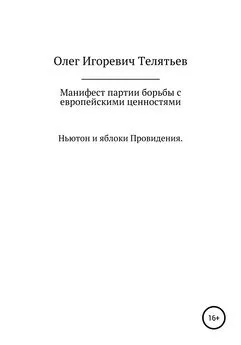 Олег Игоревич Телятьев

Манифест партии борьбы с европейскими ценностями

Ньютон и яблоки Провидения.

16+